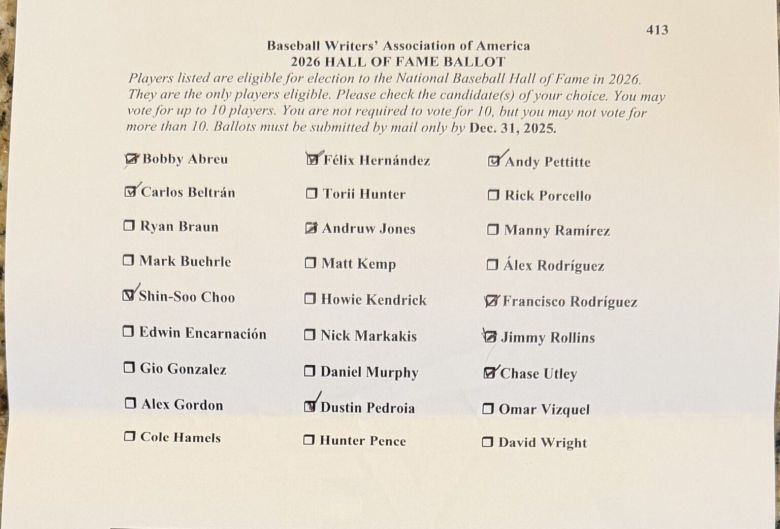 413

Baseball Writers' Association of America
2026 HALL OF FAME BALLOT

Players listed are eligible for election to the National Baseball Hall of Fame in 2026. They are the only players eligible. Please check the candidate(s) of your choice. You may vote for up to 10 players. You are not required to vote for 10, but you may not vote for more than 10. Ballots must be submitted by mail only by Dec. 31, 2025.

☑ Bobby Abreu
☑ Carlos Beltrán
☐ Ryan Braun
☐ Mark Buehrle
☑ Shin-Soo Choo
☐ Edwin Encarnación
☐ Gio Gonzalez
☐ Alex Gordon
☐ Cole Hamels

☑ Félix Hernández
☐ Torii Hunter
☑ Andruw Jones
☐ Matt Kemp
☐ Howie Kendrick
☐ Nick Markakis
☐ Daniel Murphy
☑ Dustin Pedroia
☐ Hunter Pence

☑ Andy Pettitte
☐ Rick Porcello
☐ Manny Ramírez
☐ Álex Rodríguez
☑ Francisco Rodríguez
☑ Jimmy Rollins
☑ Chase Utley
☐ Omar Vizquel
☐ David Wright